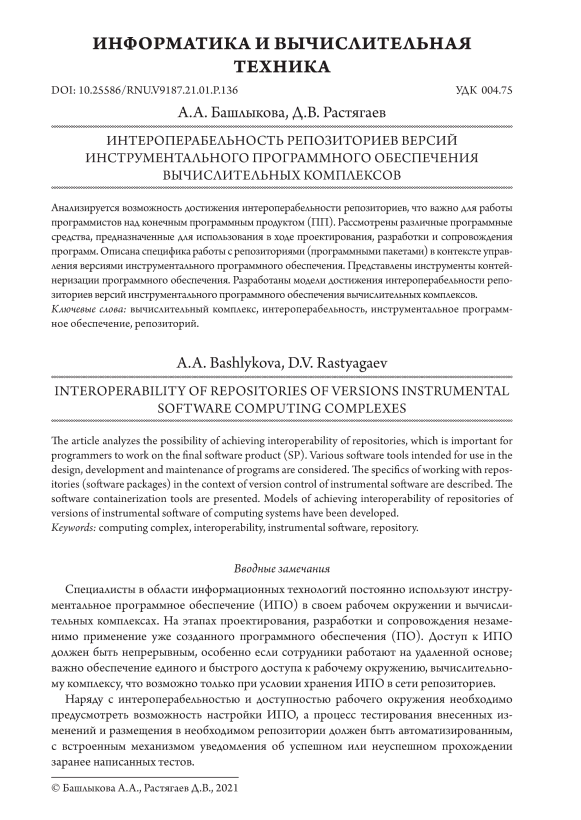 ИНФОРМАТИКА И ВЫЧИСЛИТЕЛЬНАЯ ТЕХНИКА

DOI: 10.25586/RNU.V9187.21.01.P.136

УДК 004.75

А.А. Башлыкова, Д.В. Растягаев

ИНТЕРОПЕРАБЕЛЬНОСТЬ РЕПОЗИТОРИЕВ ВЕРСИЙ ИНСТРУМЕНТАЛЬНОГО ПРОГРАММНОГО ОБЕСПЕЧЕНИЯ ВЫЧИСЛИТЕЛЬНЫХ КОМПЛЕКСОВ

Анализируется возможность достижения интероперабельности репозиториев, что важно для работы программистов над конечным программным продуктом (ПП). Рассмотрены различные программные средства, предназначенные для использования в ходе проектирования, разработки и сопровождения программ. Описана специфика работы с репозиториями (программными пакетами) в контексте управления версиями инструментального программного обеспечения. Представлены инструменты контейнеризации программного обеспечения. Разработаны модели достижения интероперабельности репозиториев версий инструментального программного обеспечения вычислительных комплексов.
Ключевые слова: вычислительный комплекс, интероперабельность, инструментальное программное обеспечение, репозиторий.

A.A. Bashlykova, D.V. Rastyagaev

INTEROPERABILITY OF REPOSITORIES OF VERSIONS INSTRUMENTAL SOFTWARE COMPUTING COMPLEXES

The article analyzes the possibility of achieving interoperability of repositories, which is important for programmers to work on the final software product (SP). Various software tools intended for use in the design, development and maintenance of programs are considered. The specifics of working with repositories (software packages) in the context of version control of instrumental software are described. The software containerization tools are presented. Models of achieving interoperability of repositories of versions of instrumental software of computing systems have been developed.
Keywords: computing complex, interoperability, instrumental software, repository.

Вводные замечания

Специалисты в области информационных технологий постоянно используют инструментальное программное обеспечение (ИПО) в своем рабочем окружении и вычислительных комплексах. На этапах проектирования, разработки и сопровождения незаменимо применение уже созданного программного обеспечения (ПО). Доступ к ИПО должен быть непрерывным, особенно если сотрудники работают на удаленной основе; важно обеспечение единого и быстрого доступа к рабочему окружению, вычислительному комплексу, что возможно только при условии хранения ИПО в сети репозиториев.

Наряду с интероперабельностью и доступностью рабочего окружения необходимо предусмотреть возможность настройки ИПО, а процесс тестирования внесенных изменений и размещения в необходимом репозитории должен быть автоматизированным, с встроенным механизмом уведомления об успешном или неуспешном прохождении заранее написанных тестов.

© Башлыкова А.А., Растягаев Д.В., 2021